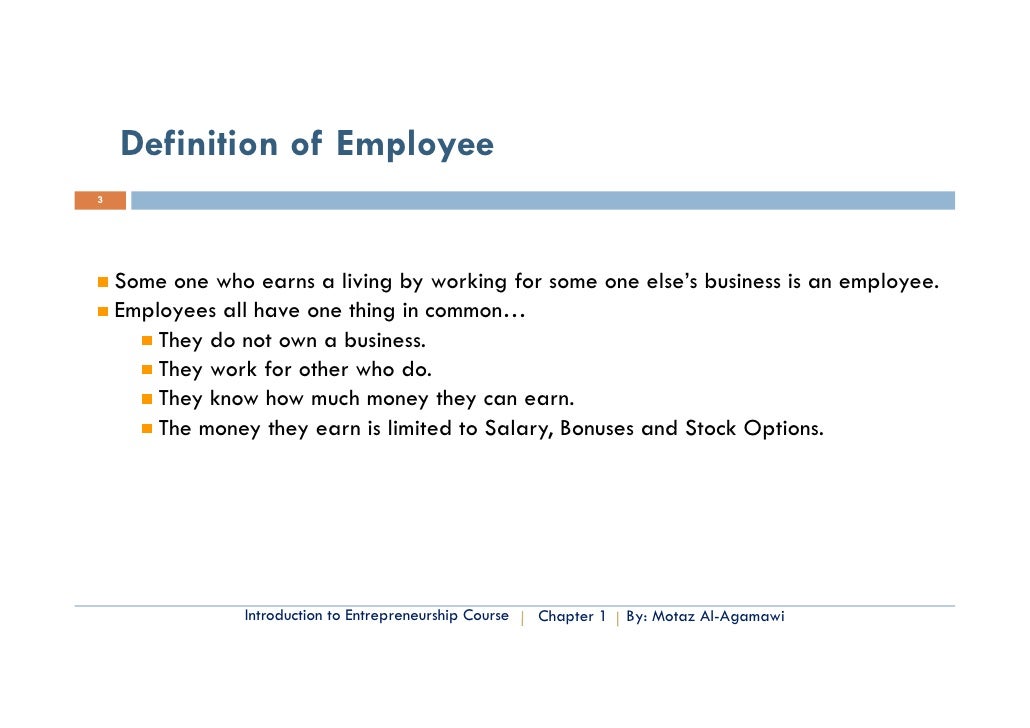 Definition of Employee

3

Some one who earns a living by working for some one else's business is an employee.
Employees all have one thing in common…
They do not own a business.
They work for other who do.
They know how much money they can earn.
The money they earn is limited to Salary, Bonuses and Stock Options.

Introduction to Entrepreneurship Course | Chapter 1 | By: Motaz Al-Agamawi